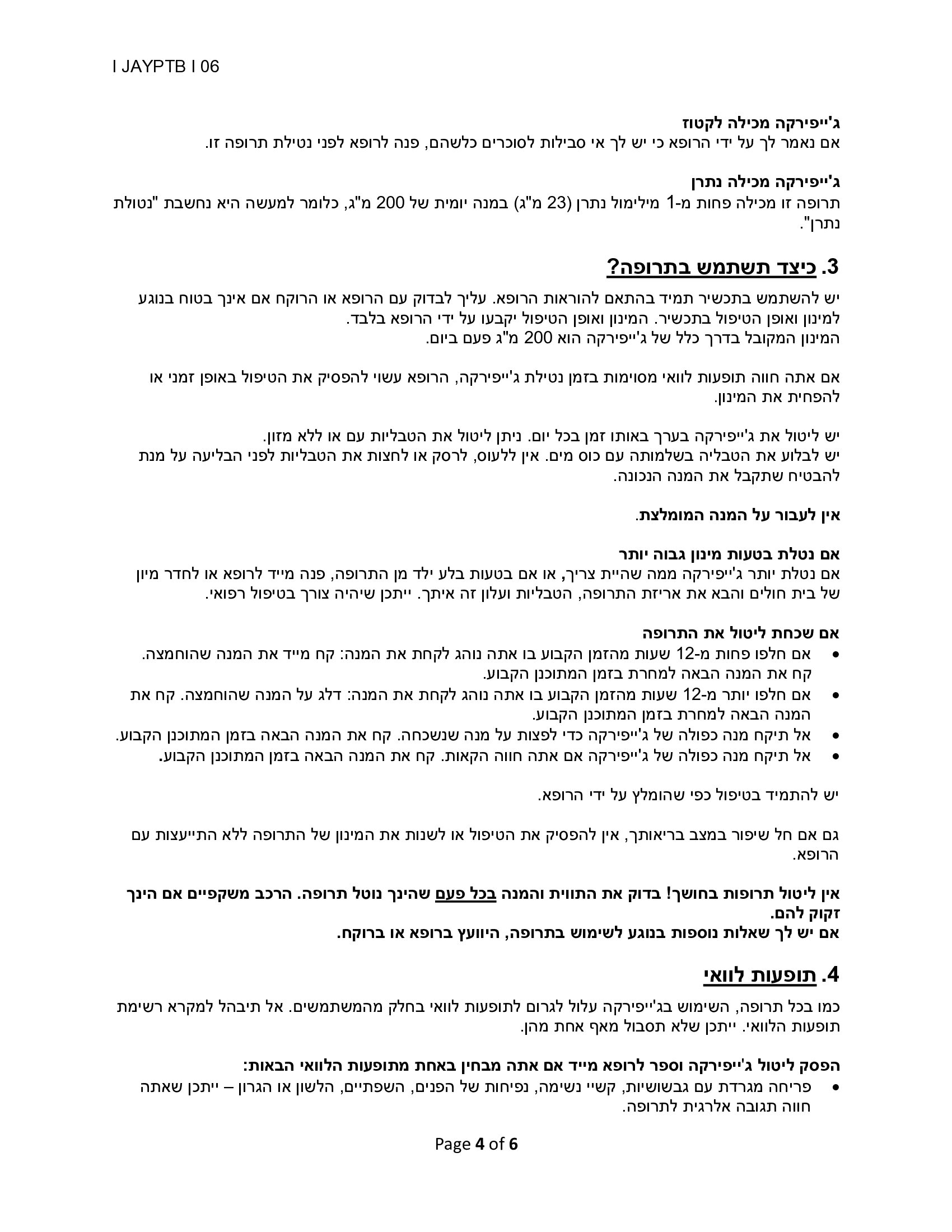 I JAYPTB I 06

ג'ייפירקה מכילה לקטוז
אם נאמר לך על ידי הרופא כי יש לך אי סבילות לסוכרים כלשהם, פנה לרופא לפני נטילת תרופה זו.

ג'ייפירקה מכילה נתרן
תרופה זו מכילה פחות מ-1 מילימול נתרן (23 מ"ג) במנה יומית של 200 מ"ג, כלומר למעשה היא נחשבת "נטולת נתרן".

3. כיצד תשתמש בתרופה?

יש להשתמש בתכשיר תמיד בהתאם להוראות הרופא. עליך לבדוק עם הרופא או הרוקח אם אינך בטוח בנוגע למינון ואופן הטיפול בתכשיר. המינון ואופן הטיפול יקבעו על ידי הרופא בלבד.
המינון המקובל בדרך כלל של ג'ייפירקה הוא 200 מ"ג פעם ביום.

אם אתה חווה תופעות לוואי מסוימות בזמן נטילת ג'ייפירקה, הרופא עשוי להפסיק את הטיפול באופן זמני או להפחית את המינון.

יש ליטול את ג'ייפירקה בערך באותו זמן בכל יום. ניתן ליטול את הטבליות עם או ללא מזון.
יש לבלוע את הטבליה בשלמותה עם כוס מים. אין ללעוס, לרסק או לחצות את הטבליות לפני הבליעה על מנת להבטיח שתקבל את המנה הנכונה.

אין לעבור על המנה המומלצת.

אם נטלת בטעות מינון גבוה יותר
אם נטלת יותר ג'ייפירקה ממה שהיית צריך, או אם בטעות בלע ילד מן התרופה, פנה מייד לרופא או לחדר מיון של בית חולים והבא את אריזת התרופה, הטבליות ועלון זה איתך. ייתכן שיהיה צורך בטיפול רפואי.

אם שכחת ליטול את התרופה
• אם חלפו פחות מ-12 שעות מהזמן הקבוע בו אתה נוהג לקחת את המנה: קח מייד את המנה שהוחמצה. קח את המנה הבאה למחרת בזמן המתוכנן הקבוע.
• אם חלפו יותר מ-12 שעות מהזמן הקבוע בו אתה נוהג לקחת את המנה: דלג על המנה שהוחמצה. קח את המנה הבאה למחרת בזמן המתוכנן הקבוע.
• אל תיקח מנה כפולה של ג'ייפירקה כדי לפצות על מנה שנשכחה. קח את המנה הבאה בזמן המתוכנן הקבוע.
• אל תיקח מנה כפולה של ג'ייפירקה אם אתה חווה הקאות. קח את המנה הבאה בזמן המתוכנן הקבוע.

יש להתמיד בטיפול כפי שהומלץ על ידי הרופא.

גם אם חל שיפור במצב בריאותך, אין להפסיק את הטיפול או לשנות את המינון של התרופה ללא התייעצות עם הרופא.

אין ליטול תרופות בחושך! בדוק את התווית והמנה בכל פעם שהינך נוטל תרופה. הרכב משקפיים אם הינך זקוק להם.
אם יש לך שאלות נוספות בנוגע לשימוש בתרופה, היוועץ ברופא או ברוקח.

4. תופעות לוואי

כמו בכל תרופה, השימוש בג'ייפירקה עלול לגרום לתופעות לוואי בחלק מהמשתמשים. אל תיבהל למקרא רשימת תופעות הלוואי. ייתכן שלא תסבול מאף אחת מהן.

הפסק ליטול ג'ייפירקה וספר לרופא מייד אם אתה מבחין באחת מתופעות הלוואי הבאות:
• פריחה מגרדת עם גבשושיות, קשיי נשימה, נפיחות של הפנים, השפתיים, הלשון או הגרון – ייתכן שאתה חווה תגובה אלרגית לתרופה.

Page 4 of 6